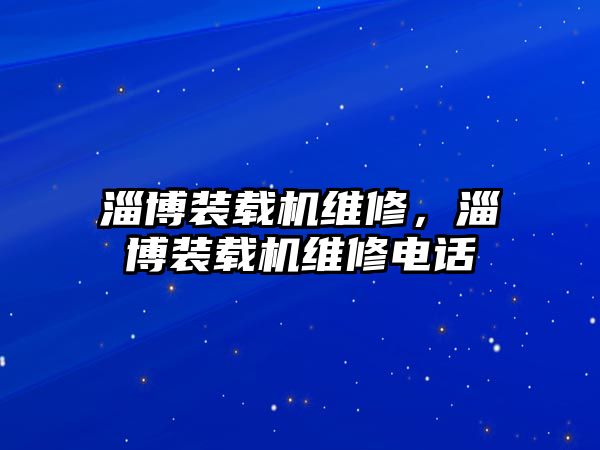 淄博装载机维修，淄博装载机维修电话